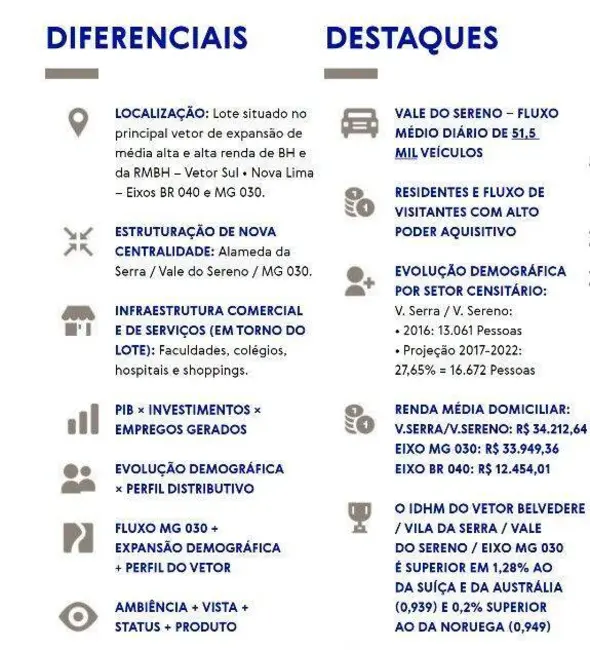 DIFERENCIAIS

LOCALIZAÇÃO: Lote situado no principal vetor de expansão de média alta e alta renda de BH e da RMBH – Vetor Sul • Nova Lima – Eixos BR 040 e MG 030.

ESTRUTURAÇÃO DE NOVA CENTRALIDADE: Alameda da Serra / Vale do Sereno / MG 030.

INFRAESTRUTURA COMERCIAL E DE SERVIÇOS (EM TORNO DO LOTE): Faculdades, colégios, hospitais e shoppings.

PIB × INVESTIMENTOS × EMPREGOS GERADOS

EVOLUÇÃO DEMOGRÁFICA × PERFIL DISTRIBUTIVO

FLUXO MG 030 + EXPANSÃO DEMOGRÁFICA + PERFIL DO VETOR

AMBIÊNCIA + VISTA + STATUS + PRODUTO

DESTAQUES

VALE DO SERENO – FLUXO MÉDIO DIÁRIO DE 51,5 MIL VEÍCULOS

RESIDENTES E FLUXO DE VISITANTES COM ALTO PODER AQUISITIVO

EVOLUÇÃO DEMOGRÁFICA POR SETOR CENSITÁRIO:
V. Serra / V. Sereno:
• 2016: 13.061 Pessoas
• Projeção 2017-2022: 27,65% = 16.672 Pessoas

RENDA MÉDIA DOMICILIAR:
V.SERRA/V.SERENO: R$ 34.212,64
EIXO MG 030: R$ 33.949,36
EIXO BR 040: R$ 12.454,01

O IDHM DO VETOR BELVEDERE / VILA DA SERRA / VALE DO SERENO / EIXO MG 030 É SUPERIOR EM 1,28% AO DA SUÍÇA E DA AUSTRÁLIA (0,939) E 0,2% SUPERIOR AO DA NORUEGA (0,949)